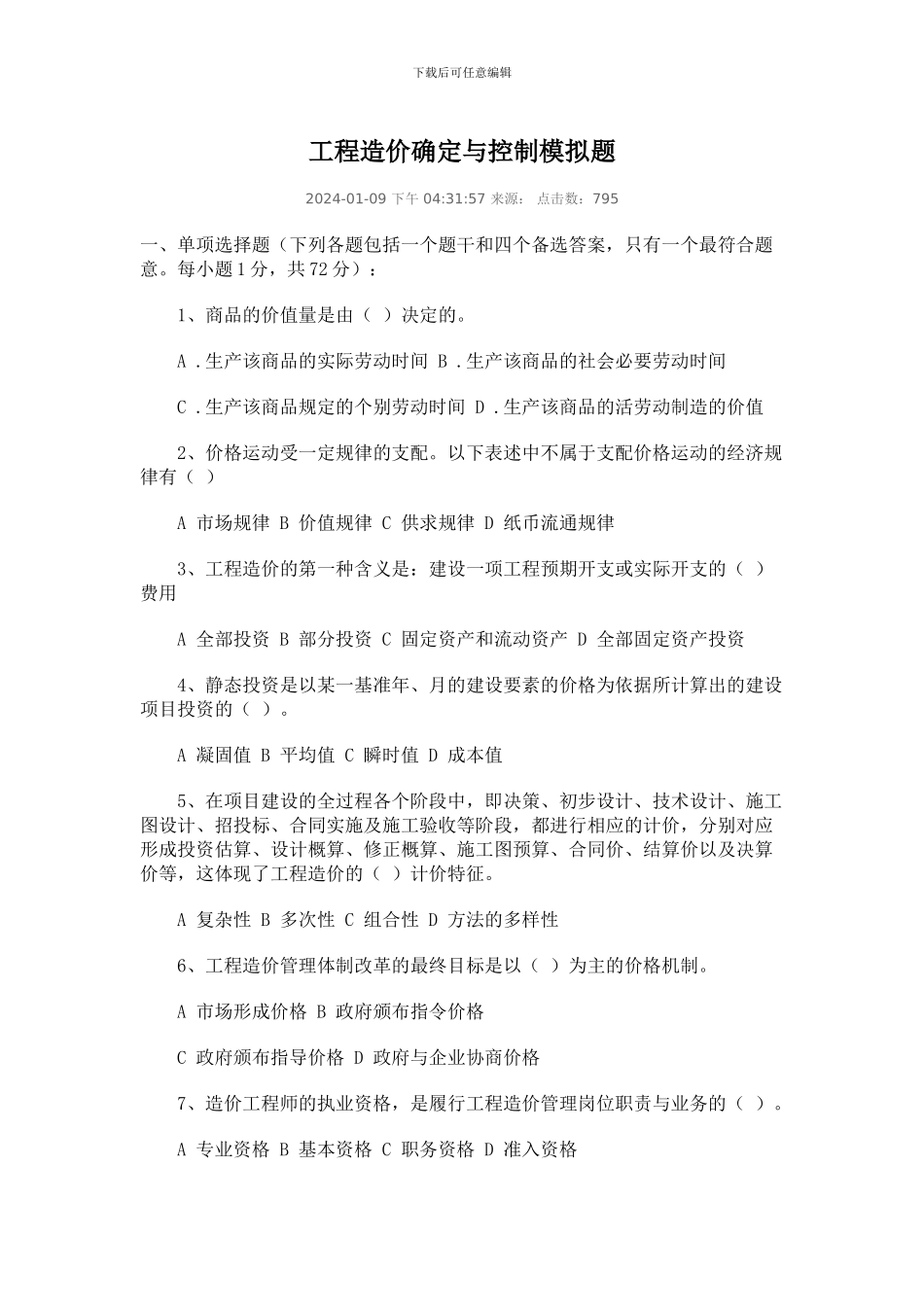 下载后可任意编辑

工程造价确定与控制模拟题

2024-01-09 下午 04:31:57 来源： 点击数：795

一、单项选择题（下列各题包括一个题干和四个备选答案，只有一个最符合题意。每小题 1 分，共 72 分）：

1、商品的价值量是由（ ）决定的。

A .生产该商品的实际劳动时间 B .生产该商品的社会必要劳动时间

C .生产该商品规定的个别劳动时间 D .生产该商品的活劳动制造的价值

2、价格运动受一定规律的支配。以下表述中不属于支配价格运动的经济规律有（ ）

A 市场规律 B 价值规律 C 供求规律 D 纸币流通规律

3、工程造价的第一种含义是：建设一项工程预期开支或实际开支的（ ）费用

A 全部投资 B 部分投资 C 固定资产和流动资产 D 全部固定资产投资

4、静态投资是以某一基准年、月的建设要素的价格为依据所计算出的建设项目投资的（ ）。

A 凝固值 B 平均值 C 瞬时值 D 成本值

5、在项目建设的全过程各个阶段中，即决策、初步设计、技术设计、施工图设计、招投标、合同实施及施工验收等阶段，都进行相应的计价，分别对应形成投资估算、设计概算、修正概算、施工图预算、合同价、结算价以及决算价等，这体现了工程造价的（ ）计价特征。

A 复杂性 B 多次性 C 组合性 D 方法的多样性

6、工程造价管理体制改革的最终目标是以（ ）为主的价格机制。

A 市场形成价格 B 政府颁布指令价格

C 政府颁布指导价格 D 政府与企业协商价格

7、造价工程师的执业资格，是履行工程造价管理岗位职责与业务的（ ）。

A 专业资格 B 基本资格 C 职务资格 D 准入资格